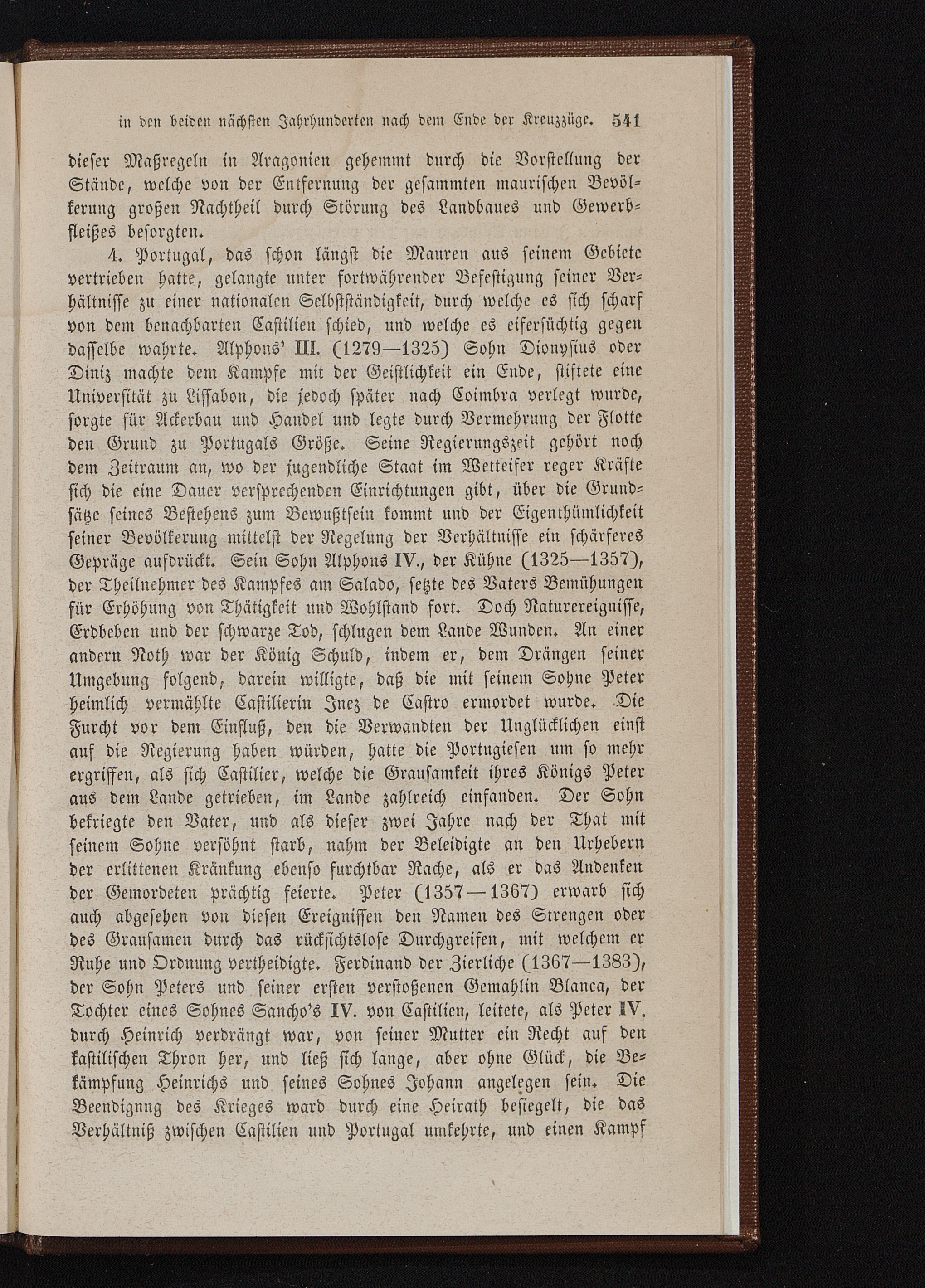 in den beiden nächsten Jahrhunderten nach dem Ende der Kreuzzüge. 541

dieser Maßregeln in Aragonien gehemmt durch die Vorstellung der Stände, welche von der Entfernung der gesammten maurischen Bevölkerung großen Nachtheil durch Störung des Landbaues und Gewerbfleißes besorgten.

4. Portugal, das schon längst die Mauren aus seinem Gebiete vertrieben hatte, gelangte unter fortwährender Befestigung seiner Verhältnisse zu einer nationalen Selbstständigkeit, durch welche es sich scharf von dem benachbarten Castilien schied, und welche es eifersüchtig gegen dasselbe wahrte. Alphons' III. (1279—1325) Sohn Dionysius oder Diniz machte dem Kampfe mit der Geistlichkeit ein Ende, stiftete eine Universität zu Lissabon, die jedoch später nach Coimbra verlegt wurde, sorgte für Ackerbau und Handel und legte durch Vermehrung der Flotte den Grund zu Portugals Größe. Seine Regierungszeit gehört noch dem Zeitraum an, wo der jugendliche Staat im Wetteifer reger Kräfte sich die eine Dauer versprechenden Einrichtungen gibt, über die Grundsätze seines Bestehens zum Bewußtsein kommt und der Eigenthümlichkeit seiner Bevölkerung mittelst der Regelung der Verhältnisse ein schärferes Gepräge aufdrückt. Sein Sohn Alphons IV., der Kühne (1325—1357), der Theilnehmer des Kampfes am Salado, setzte des Vaters Bemühungen für Erhöhung von Thätigkeit und Wohlstand fort. Doch Naturereignisse, Erdbeben und der schwarze Tod, schlugen dem Lande Wunden. An einer andern Noth war der König Schuld, indem er, dem Drängen seiner Umgebung folgend, darein willigte, daß die mit seinem Sohne Peter heimlich vermählte Castilierin Inez de Castro ermordet wurde. Die Furcht vor dem Einfluß, den die Verwandten der Unglücklichen einst auf die Regierung haben würden, hatte die Portugiesen um so mehr ergriffen, als sich Castilier, welche die Grausamkeit ihres Königs Peter aus dem Lande getrieben, im Lande zahlreich einfanden. Der Sohn bekriegte den Vater, und als dieser zwei Jahre nach der That mit seinem Sohne versöhnt starb, nahm der Beleidigte an den Urhebern der erlittenen Kränkung ebenso furchtbar Rache, als er das Andenken der Gemordeten prächtig feierte. Peter (1357—1367) erwarb sich auch abgesehen von diesen Ereignissen den Namen des Strengen oder des Grausamen durch das rücksichtslose Durchgreifen, mit welchem er Ruhe und Ordnung vertheidigte. Ferdinand der Zierliche (1367—1383), der Sohn Peters und seiner ersten verstoßenen Gemahlin Blanca, der Tochter eines Sohnes Sancho's IV. von Castilien, leitete, als Peter IV. durch Heinrich verdrängt war, von seiner Mutter ein Recht auf den kastilischen Thron her, und ließ sich lange, aber ohne Glück, die Bekämpfung Heinrichs und seines Sohnes Johann angelegen sein. Die Beendignng des Krieges ward durch eine Heirath besiegelt, die das Verhältniß zwischen Castilien und Portugal umkehrte, und einen Kampf